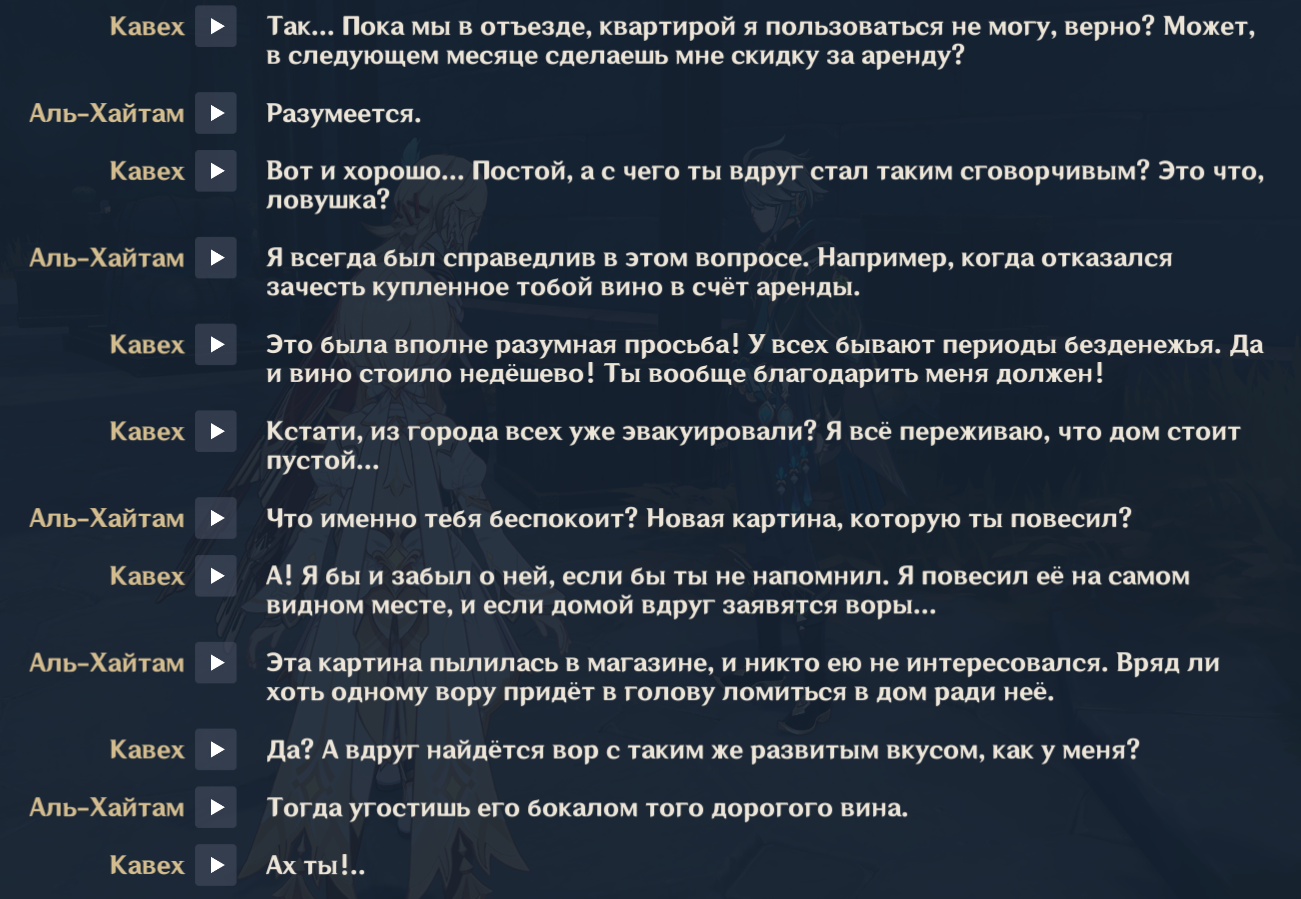 Кавех Так... Пока мы в отъезде, квартирой я пользоваться не могу, верно? Может, в следующем месяце сделаешь мне скидку за аренду?

Аль-Хайтам Разумеется.

Кавех Вот и хорошо... Постой, а с чего ты вдруг стал таким сговорчивым? Это что, ловушка?

Аль-Хайтам Я всегда был справедлив в этом вопросе. Например, когда отказался зачесть купленное тобой вино в счёт аренды.

Кавех Это была вполне разумная просьба! У всех бывают периоды безденежья. Да и вино стоило недёшево! Ты вообще благодарить меня должен!

Кавех Кстати, из города всех уже эвакуировали? Я всё переживаю, что дом стоит пустой...

Аль-Хайтам Что именно тебя беспокоит? Новая картина, которую ты повесил?

Кавех А! Я бы и забыл о ней, если бы ты не напомнил. Я повесил её на самом видном месте, и если домой вдруг заявятся воры...

Аль-Хайтам Эта картина пылилась в магазине, и никто ею не интересовался. Вряд ли хоть одному вору придёт в голову ломиться в дом ради неё.

Кавех Да? А вдруг найдётся вор с таким же развитым вкусом, как у меня?

Аль-Хайтам Тогда угостишь его бокалом того дорогого вина.

Кавех Ах ты!..